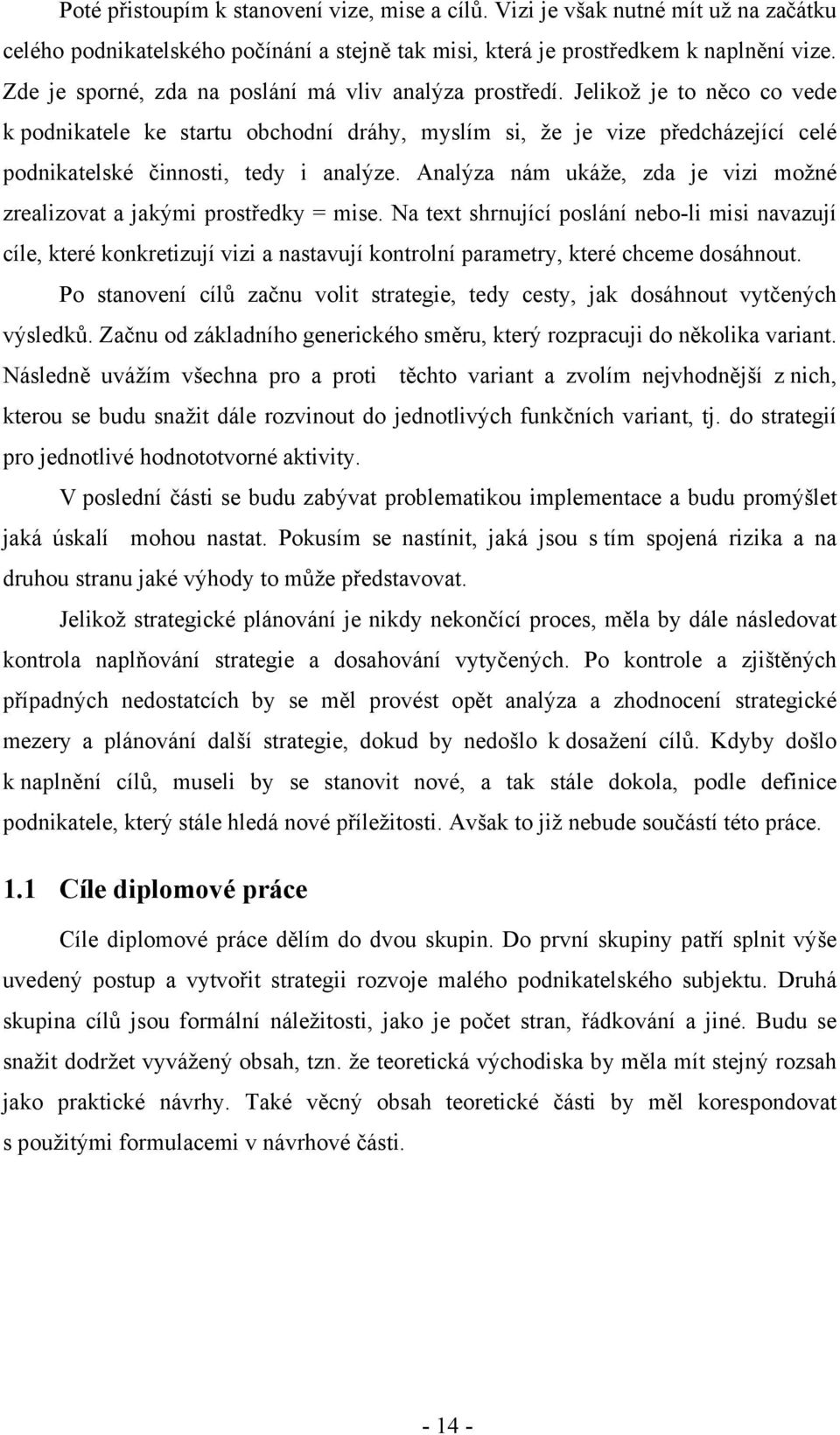 Poté přistoupím k stanovení vize, mise a cílů. Vizi je však nutné mít už na začátku celého podnikatelského počínání a stejně tak misi, která je prostředkem k naplnění vize. Zde je sporné, zda na poslání má vliv analýza prostředí. Jelikož je to něco co vede k podnikatele ke startu obchodní dráhy, myslím si, že je vize předcházející celé podnikatelské činnosti, tedy i analýze. Analýza nám ukáže, zda je vizi možné zrealizovat a jakými prostředky = mise. Na text shrnující poslání nebo-li misi navazují cíle, které konkretizují vizi a nastavují kontrolní parametry, které chceme dosáhnout.

Po stanovení cílů začnu volit strategie, tedy cesty, jak dosáhnout vytčených výsledků. Začnu od základního generického směru, který rozpracuji do několika variant. Následně uvážím všechna pro a proti těchto variant a zvolím nejvhodnější z nich, kterou se budu snažit dále rozvinout do jednotlivých funkčních variant, tj. do strategií pro jednotlivé hodnototvorné aktivity.

V poslední části se budu zabývat problematikou implementace a budu promýšlet jaká úskalí mohou nastat. Pokusím se nastínit, jaká jsou s tím spojená rizika a na druhou stranu jaké výhody to může představovat.

Jelikož strategické plánování je nikdy nekončící proces, měla by dále následovat kontrola naplňování strategie a dosahování vytyčených. Po kontrole a zjištěných případných nedostatcích by se měl provést opět analýza a zhodnocení strategické mezery a plánování další strategie, dokud by nedošlo k dosažení cílů. Kdyby došlo k naplnění cílů, museli by se stanovit nové, a tak stále dokola, podle definice podnikatele, který stále hledá nové příležitosti. Avšak to již nebude součástí této práce.

1.1 Cíle diplomové práce

Cíle diplomové práce dělím do dvou skupin. Do první skupiny patří splnit výše uvedený postup a vytvořit strategii rozvoje malého podnikatelského subjektu. Druhá skupina cílů jsou formální náležitosti, jako je počet stran, řádkování a jiné. Budu se snažit dodržet vyvážený obsah, tzn. že teoretická východiska by měla mít stejný rozsah jako praktické návrhy. Také věcný obsah teoretické části by měl korespondovat s použitými formulacemi v návrhové části.

- 14 -